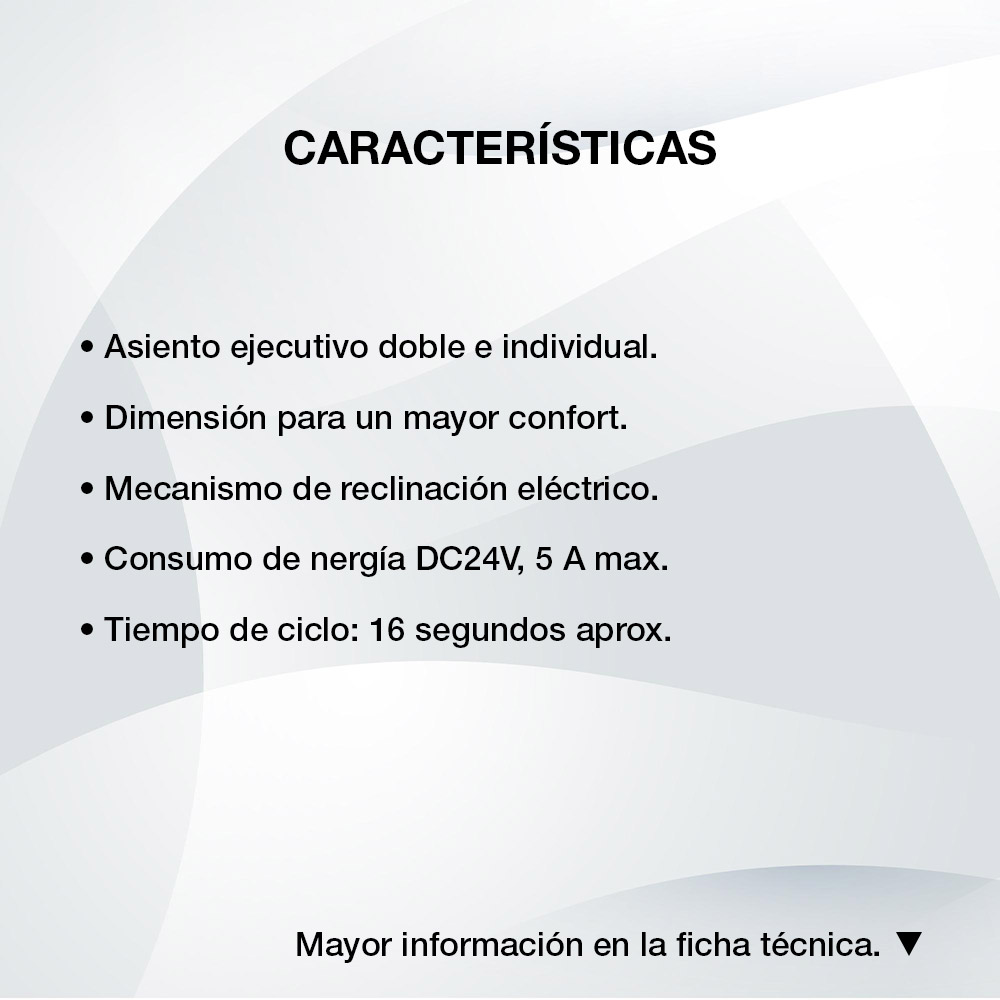 CARACTERÍSTICAS

• Asiento ejecutivo doble e individual.

• Dimensión para un mayor confort.

• Mecanismo de reclinación eléctrico.

• Consumo de nergía DC24V, 5 A max.

• Tiempo de ciclo: 16 segundos aprox.

Mayor información en la ficha técnica. ▼